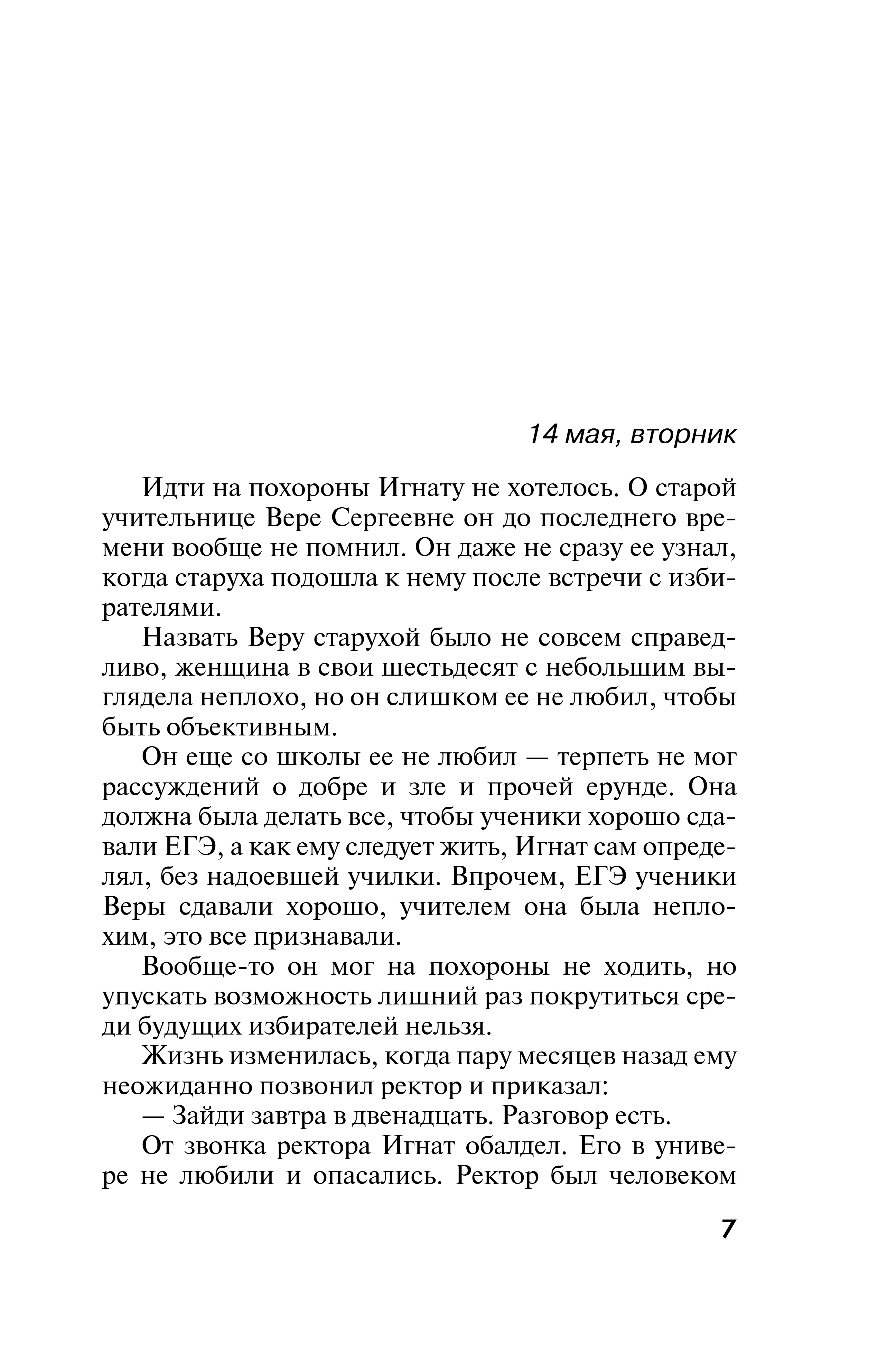 14 мая, вторник

Идти на похороны Игнату не хотелось. О старой учительнице Вере Сергеевне он до последнего времени вообще не помнил. Он даже не сразу ее узнал, когда старуха подошла к нему после встречи с избирателями.

Назвать Веру старухой было не совсем справедливо, женщина в свои шестьдесят с небольшим выглядела неплохо, но он слишком ее не любил, чтобы быть объективным.

Он еще со школы ее не любил — терпеть не мог рассуждений о добре и зле и прочей ерунде. Она должна была делать все, чтобы ученики хорошо сдавали ЕГЭ, а как ему следует жить, Игнат сам определял, без надоевшей училки. Впрочем, ЕГЭ ученики Веры сдавали хорошо, учителем она была неплохим, это все признавали.

Вообще-то он мог на похороны не ходить, но упускать возможность лишний раз покрутиться среди будущих избирателей нельзя.

Жизнь изменилась, когда пару месяцев назад ему неожиданно позвонил ректор и приказал:

— Зайди завтра в двенадцать. Разговор есть.

От звонка ректора Игнат обалдел. Его в универе не любили и опасались. Ректор был человеком

7